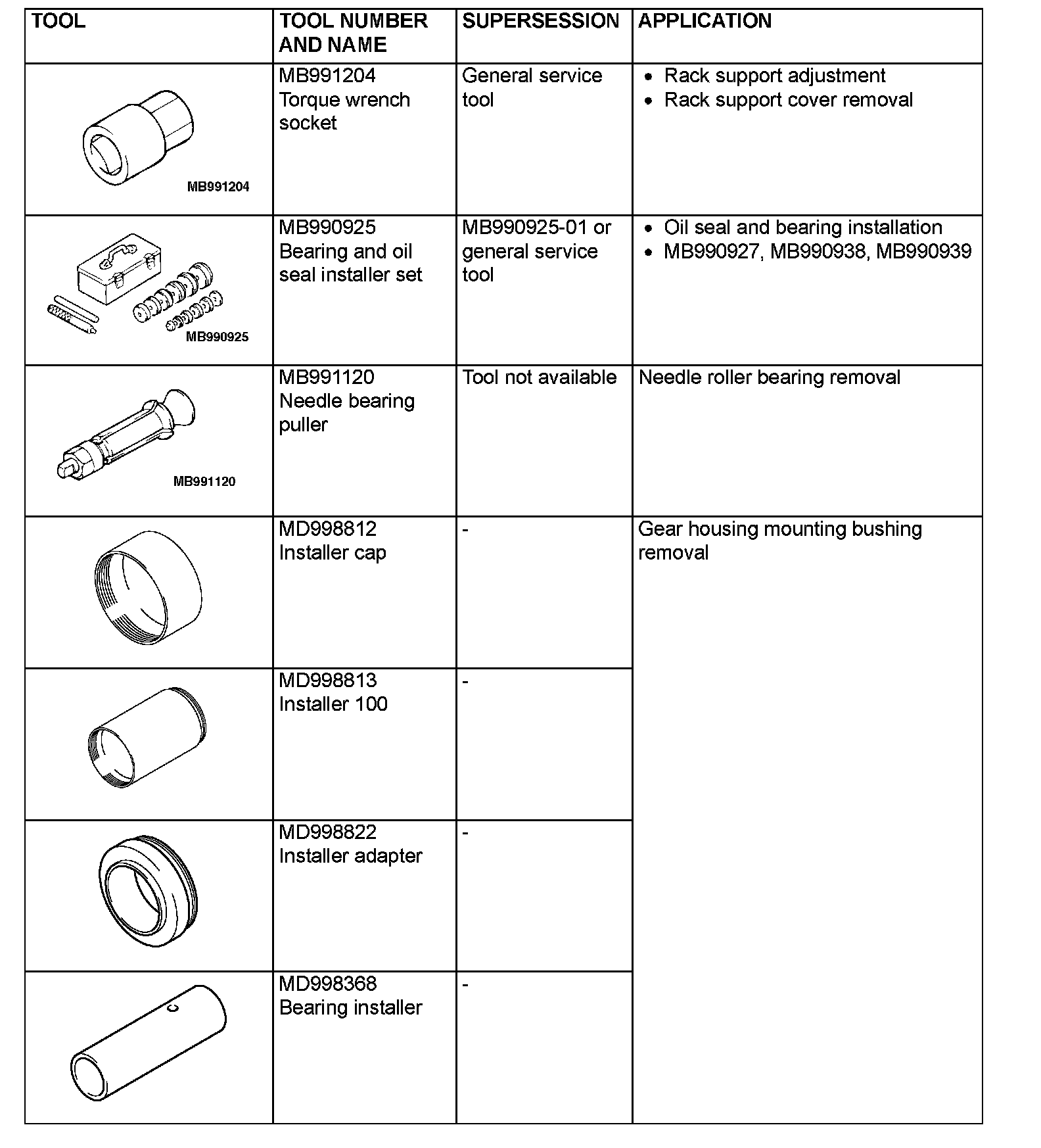 | TOOL | TOOL NUMBER AND NAME | SUPERSESSION | APPLICATION |
|---|---|---|---|
| MB991204 | MB991204 Torque wrench socket | General service tool | • Rack support adjustment • Rack support cover removal |
| MB990925 | MB990925 Bearing and oil seal installer set | MB990925-01 or general service tool | • Oil seal and bearing installation • MB990927, MB990938, MB990939 |
| MB991120 | MB991120 Needle bearing puller | Tool not available | Needle roller bearing removal |
|  | MD998812 Installer cap | - | Gear housing mounting bushing removal |
|  | MD998813 Installer 100 | - |  |
|  | MD998822 Installer adapter | - |  |
|  | MD998368 Bearing installer | - |  |